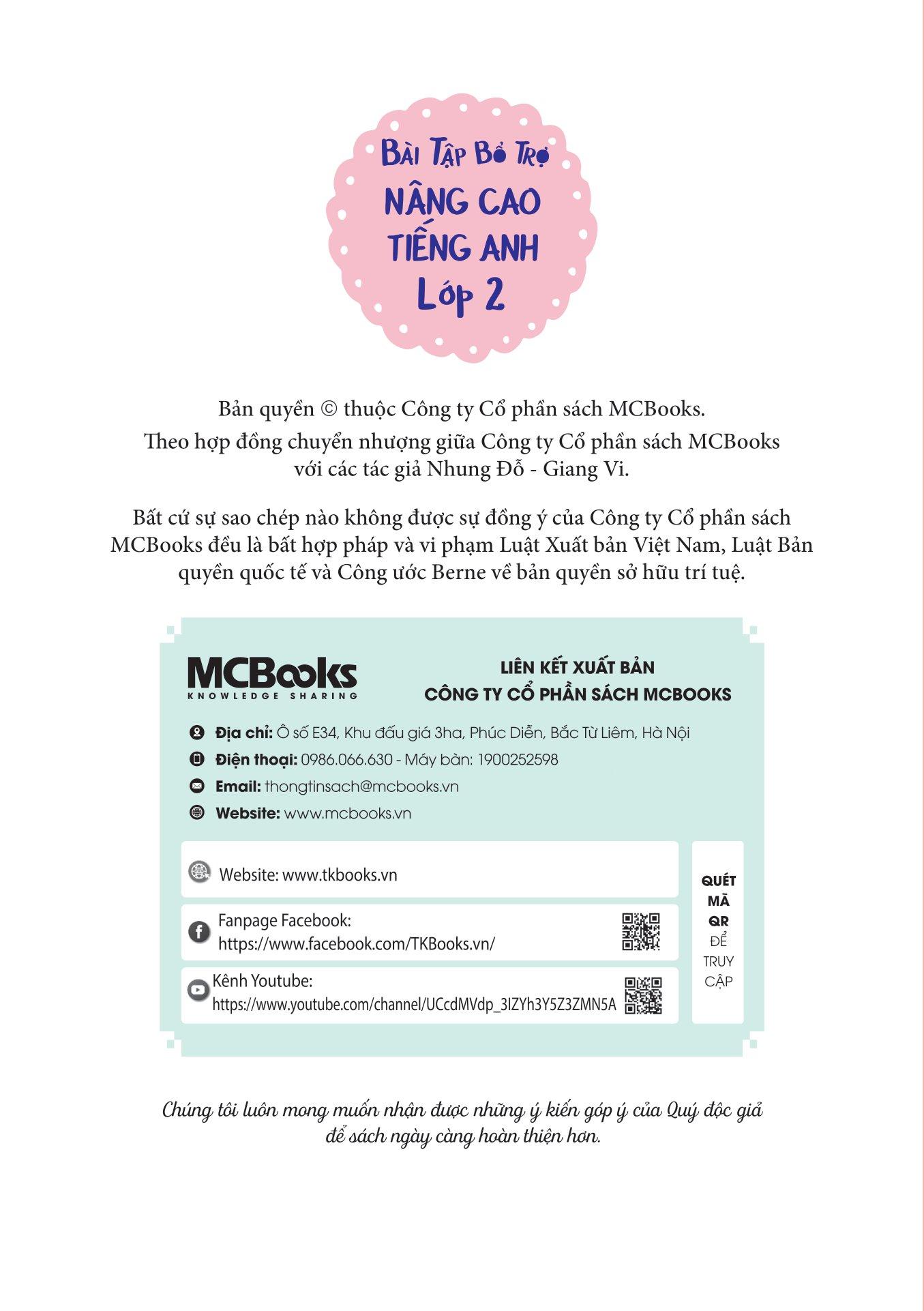 Bài Tập Bổ Trợ
NÂNG CAO
TIẾNG ANH
Lớp 2

Bản quyền © thuộc Công ty Cổ phần sách MCBooks.
Theo hợp đồng chuyển nhượng giữa Công ty Cổ phần sách MCBooks với các tác giả Nhung Đỗ - Giang Vi.

Bất cứ sự sao chép nào không được sự đồng ý của Công ty Cổ phần sách MCBooks đều là bất hợp pháp và vi phạm Luật Xuất bản Việt Nam, Luật Bản quyền quốc tế và Công ước Berne về bản quyền sở hữu trí tuệ.

MCBooks
KNOWLEDGE SHARING

LIÊN KẾT XUẤT BẢN
CÔNG TY CỔ PHẦN SÁCH MCBOOKS

Địa chỉ: Ô số E34, Khu đấu giá 3ha, Phúc Diễn, Bắc Từ Liêm, Hà Nội
Điện thoại: 0986.066.630 - Máy bàn: 1900252598
Email: thongtinsach@mcbooks.vn
Website: www.mcbooks.vn

Website: www.tkbooks.vn

Fanpage Facebook:
https://www.facebook.com/TKBooks.vn/

Kênh Youtube:
https://www.youtube.com/channel/UCcdMVdp_3IZYh3Y5Z3ZMN5A

QUÉT MÃ QR ĐỂ TRUY CẬP

Chúng tôi luôn mong muốn nhận được những ý kiến góp ý của Quý độc giả để sách ngày càng hoàn thiện hơn.